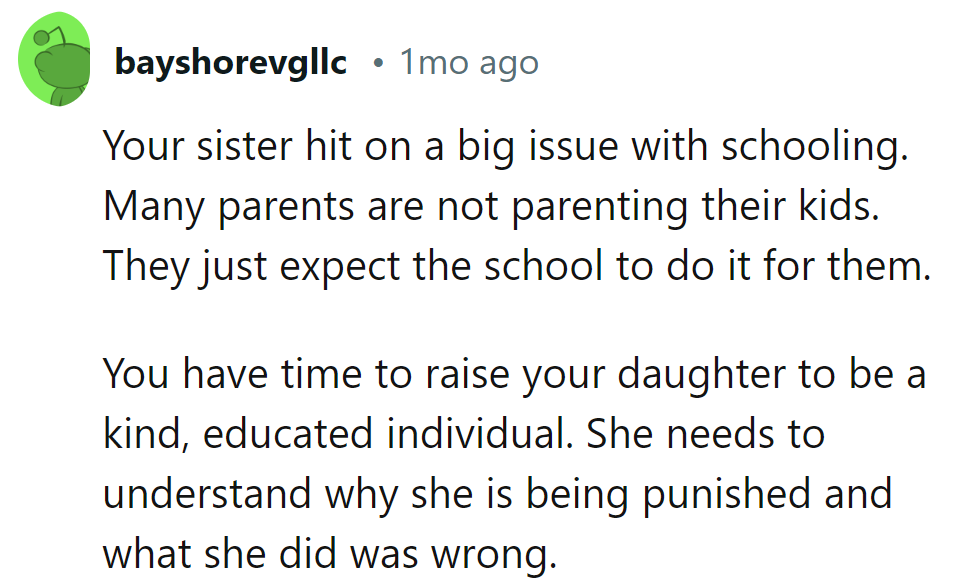 bayshorevgllc • 1mo ago

Your sister hit on a big issue with schooling. Many parents are not parenting their kids. They just expect the school to do it for them.

You have time to raise your daughter to be a kind, educated individual. She needs to understand why she is being punished and what she did was wrong.